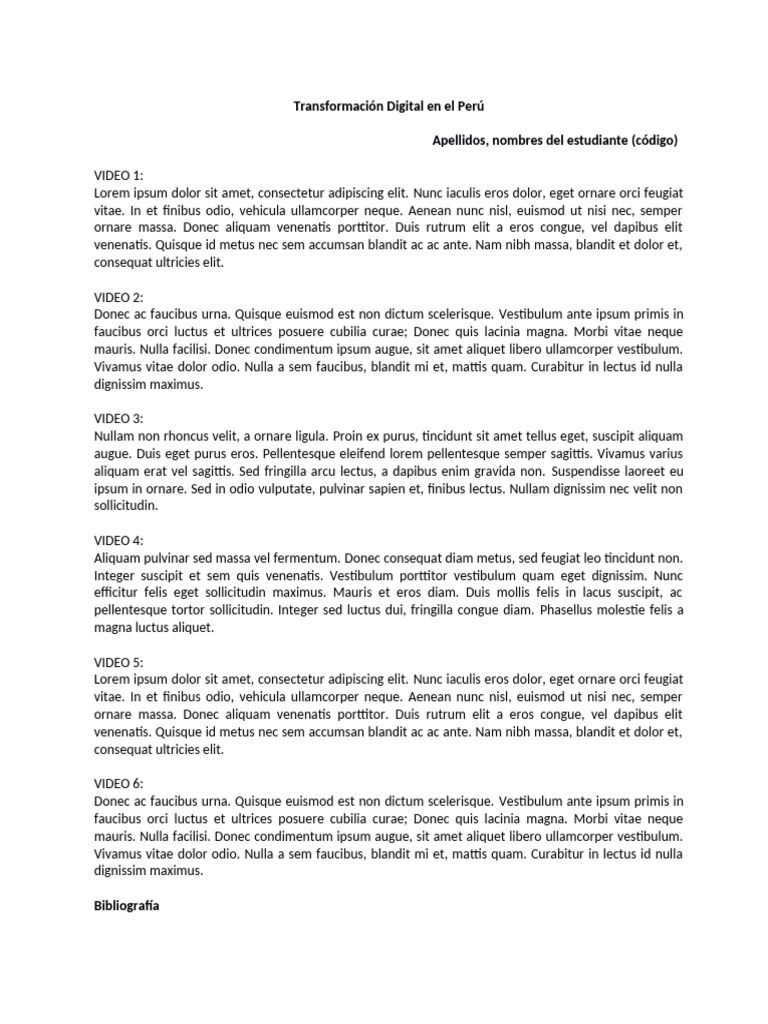 Transformación Digital en el Perú

Apellidos, nombres del estudiante (código)

VIDEO 1:
Lorem ipsum dolor sit amet, consectetur adipiscing elit. Nunc iaculis eros dolor, eget ornare orci feugiat vitae. In et finibus odio, vehicula ullamcorper neque. Aenean nunc nisl, euismod ut nisi nec, semper ornare massa. Donec aliquam venenatis porttitor. Duis rutrum elit a eros congue, vel dapibus elit venenatis. Quisque id metus nec sem accumsan blandit ac ac ante. Nam nibh massa, blandit et dolor et, consequat ultricies elit.

VIDEO 2:
Donec ac faucibus urna. Quisque euismod est non dictum scelerisque. Vestibulum ante ipsum primis in faucibus orci luctus et ultrices posuere cubilia curae; Donec quis lacinia magna. Morbi vitae neque mauris. Nulla facilisi. Donec condimentum ipsum augue, sit amet aliquet libero ullamcorper vestibulum. Vivamus vitae dolor odio. Nulla a sem faucibus, blandit mi et, mattis quam. Curabitur in lectus id nulla dignissim maximus.

VIDEO 3:
Nullam non rhoncus velit, a ornare ligula. Proin ex purus, tincidunt sit amet tellus eget, suscipit aliquam augue. Duis eget purus eros. Pellentesque eleifend lorem pellentesque semper sagittis. Vivamus varius aliquam erat vel sagittis. Sed fringilla arcu lectus, a dapibus enim gravida non. Suspendisse laoreet eu ipsum in ornare. Sed in odio vulputate, pulvinar sapien et, finibus lectus. Nullam dignissim nec velit non sollicitudin.

VIDEO 4:
Aliquam pulvinar sed massa vel fermentum. Donec consequat diam metus, sed feugiat leo tincidunt non. Integer suscipit et sem quis venenatis. Vestibulum porttitor vestibulum quam eget dignissim. Nunc efficitur felis eget sollicitudin maximus. Mauris et eros diam. Duis mollis felis in lacus suscipit, ac pellentesque tortor sollicitudin. Integer sed luctus dui, fringilla congue diam. Phasellus molestie felis a magna luctus aliquet.

VIDEO 5:
Lorem ipsum dolor sit amet, consectetur adipiscing elit. Nunc iaculis eros dolor, eget ornare orci feugiat vitae. In et finibus odio, vehicula ullamcorper neque. Aenean nunc nisl, euismod ut nisi nec, semper ornare massa. Donec aliquam venenatis porttitor. Duis rutrum elit a eros congue, vel dapibus elit venenatis. Quisque id metus nec sem accumsan blandit ac ac ante. Nam nibh massa, blandit et dolor et, consequat ultricies elit.

VIDEO 6:
Donec ac faucibus urna. Quisque euismod est non dictum scelerisque. Vestibulum ante ipsum primis in faucibus orci luctus et ultrices posuere cubilia curae; Donec quis lacinia magna. Morbi vitae neque mauris. Nulla facilisi. Donec condimentum ipsum augue, sit amet aliquet libero ullamcorper vestibulum. Vivamus vitae dolor odio. Nulla a sem faucibus, blandit mi et, mattis quam. Curabitur in lectus id nulla dignissim maximus.

Bibliografía